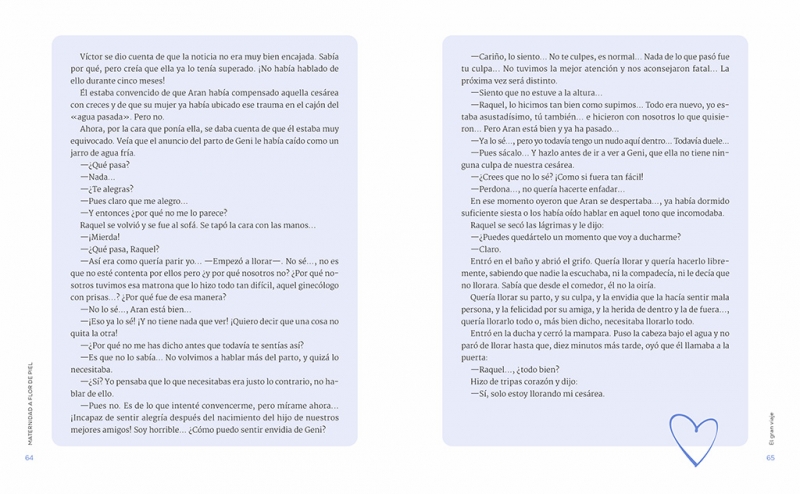 Víctor se dio cuenta de que la noticia no era muy bien encajada. Sabía por qué, pero creía que ella ya lo tenía superado. ¡No había hablado de ello durante cinco meses!

Él estaba convencido de que Aran había compensado aquella cesárea con creces y de que su mujer ya había ubicado ese trauma en el cajón del «agua pasada». Pero no.

Ahora, por la cara que ponía ella, se daba cuenta de que él estaba muy equivocado. Veía que el anuncio del parto de Geni le había caído como un jarro de agua fría.

—¿Qué pasa?

—Nada...

—¿Te alegras?

—Pues claro que me alegro...

—Y entonces ¿por qué no me lo parece?

Raquel se volvió y se fue al sofá. Se tapó la cara con las manos...

—¡Mierda!

—¿Qué pasa, Raquel?

—Así era como quería parir yo... —Empezó a llorar—. No sé..., no es que no esté contenta por ellos pero ¿y por qué nosotros no? ¿Por qué nosotros tuvimos esa matrona que lo hizo todo tan difícil, aquel ginecólogo con prisas...? ¿Por qué fue de esa manera?

—No lo sé..., Aran está bien...

—¡Eso ya lo sé! ¡Y no tiene nada que ver! ¡Quiero decir que una cosa no quita la otra!

—¿Por qué no me has dicho antes que todavía te sentías así?

—Es que no lo sabía... No volvimos a hablar más del parto, y quizá lo necesitaba.

—¿Sí? Yo pensaba que lo que necesitabas era justo lo contrario, no hablar de ello.

—Pues no. Es de lo que intenté convencerme, pero mírame ahora... ¡Incapaz de sentir alegría después del nacimiento del hijo de nuestros mejores amigos! Soy horrible... ¿Cómo puedo sentir envidia de Geni?

MATERNIDAD A FLOR DE PIEL

64

—Cariño, lo siento... No te culpes, es normal... Nada de lo que pasó fue tu culpa... No tuvimos la mejor atención y nos aconsejaron fatal... La próxima vez será distinto.

—Siento que no estuve a la altura...

—Raquel, lo hicimos tan bien como supimos... Todo era nuevo, yo estaba asustadísimo, tú también... e hicieron con nosotros lo que quisieron... Pero Aran está bien y ya ha pasado...

—Ya lo sé..., pero yo todavía tengo un nudo aquí dentro... Todavía duele...

—Pues sácalo... Y hazlo antes de ir a ver a Geni, que ella no tiene ninguna culpa de nuestra cesárea.

—¿Crees que no lo sé? ¡Como si fuera tan fácil!

—Perdona..., no quería hacerte enfadar...

En ese momento oyeron que Aran se despertaba..., ya había dormido suficiente siesta o los había oído hablar en aquel tono que incomodaba.

Raquel se secó las lágrimas y le dijo:

—¿Puedes quedártelo un momento que voy a ducharme?

—Claro.

Entró en el baño y abrió el grifo. Quería llorar y quería hacerlo libremente, sabiendo que nadie la escuchaba, ni la compadecía, ni le decía que no llorara. Sabía que desde el comedor, él no la oiría.

Quería llorar su parto, y su culpa, y la envidia que la hacía sentir mala persona, y la felicidad por su amiga, y la herida de dentro y la de fuera..., quería llorarlo todo o, más bien dicho, necesitaba llorarlo todo.

Entró en la ducha y cerró la mampara. Puso la cabeza bajo el agua y no paró de llorar hasta que, diez minutos más tarde, oyó que él llamaba a la puerta:

—Raquel..., ¿todo bien?

Hizo de tripas corazón y dijo:

—Sí, solo estoy llorando mi cesárea.

El gran viaje

65